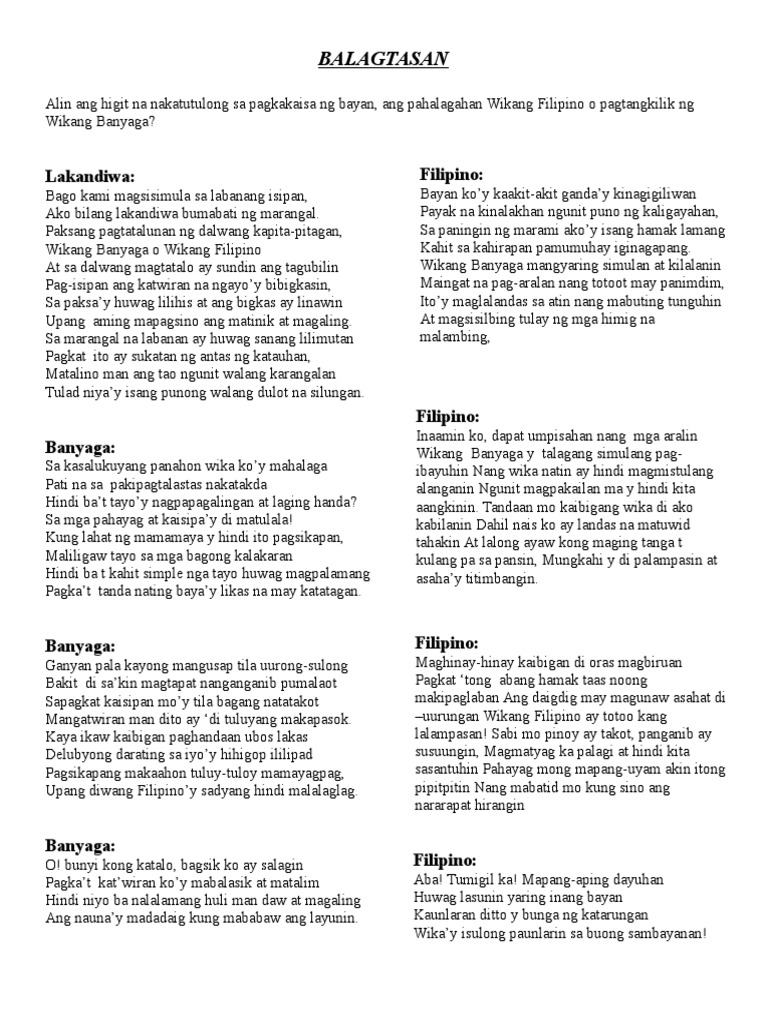 BALAGTASAN

Alin ang higit na nakatutulong sa pagkakaisa ng bayan, ang pahalagahan Wikang Filipino o pagtangkilik ng Wikang Banyaga?

Lakandiwa:
Bago kami magsisimula sa labanang isipan,
Ako bilang lakandiwa bumabati ng marangal.
Paksang pagtatalunan ng dalwang kapita-pitagan,
Wikang Banyaga o Wikang Filipino
At sa dalwang magtatalo ay sundin ang tagubilin
Pag-isipan ang katwiran na ngayo'y bibigkasin,
Sa paksa'y huwag lilihis at ang bigkas ay linawin
Upang aming mapagsino ang matinik at magaling.
Sa marangal na labanan ay huwag sanang lilimutan
Pagkat ito ay sukatan ng antas ng katauhan,
Matalino man ang tao ngunit walang karangalan
Tulad niya'y isang punong walang dulot na silungan.

Banyaga:
Sa kasalukuyang panahon wika ko'y mahalaga
Pati na sa pakipagtalastas nakatakda
Hindi ba't tayo'y nagpapagalingan at laging handa?
Sa mga pahayag at kaisipa'y di matulala!
Kung lahat ng mamamaya y hindi ito pagsikapan,
Maliligaw tayo sa mga bagong kalakaran
Hindi ba t kahit simple nga tayo huwag magpalamang
Pagka't tanda nating baya'y likas na may katatagan.

Banyaga:
Ganyan pala kayong mangusap tila uurong-sulong
Bakit di sa'kin magtapat nanganganib pumalaot
Sapagkat kaisipan mo'y tila bagang natatakot
Mangatwiran man dito ay 'di tuluyang makapasok.
Kaya ikaw kaibigan paghandaan ubos lakas
Delubyong darating sa iyo'y hihigop ililipad
Pagsikapang makaahon tuluy-tuloy mamayagpag,
Upang diwang Filipino'y sadyang hindi malalaglag.

Banyaga:
O! bunyi kong katalo, bagsik ko ay salagin
Pagka't kat'wiran ko'y mabalasik at matalim
Hindi niyo ba nalalamang huli man daw at magaling
Ang nauna'y madadaig kung mababaw ang layunin.

Filipino:
Bayan ko'y kaakit-akit ganda'y kinagigiliwan
Payak na kinalakhan ngunit puno ng kaligayahan,
Sa paningin ng marami ako'y isang hamak lamang
Kahit sa kahirapan pamumuhay iginagapang.
Wikang Banyaga mangyaring simulan at kilalanin
Maingat na pag-aralan nang totoot may panimdim,
Ito'y maglalandas sa atin nang mabuting tunguhin
At magsisilbing tulay ng mga himig na malambing,

Filipino:
Inaamin ko, dapat umpisahan nang mga aralin Wikang Banyaga y talagang simulang pag-ibayuhin Nang wika natin ay hindi magmistulang alanganin Ngunit magpakailan ma y hindi kita aangkinin. Tandaan mo kaibigang wika di ako kabilanin Dahil nais ko ay landas na matuwid tahakin At lalong ayaw kong maging tanga t kulang pa sa pansin, Mungkahi y di palampasin at asaha'y titimbangin.

Filipino:
Maghinay-hinay kaibigan di oras magbiruan Pagkat 'tong abang hamak taas noong makipaglaban Ang daigdig may magunaw asahat di –uurungan Wikang Filipino ay totoo kang lalampasan! Sabi mo pinoy ay takot, panganib ay susuungin, Magmatyag ka palagi at hindi kita sasantuhin Pahayag mong mapang-uyam akin itong pipitpitin Nang mabatid mo kung sino ang nararapat hirangin

Filipino:
Aba! Tumigil ka! Mapang-aping dayuhan
Huwag lasunin yaring inang bayan
Kaunlaran ditto y bunga ng katarungan
Wika'y isulong paunlarin sa buong sambayanan!